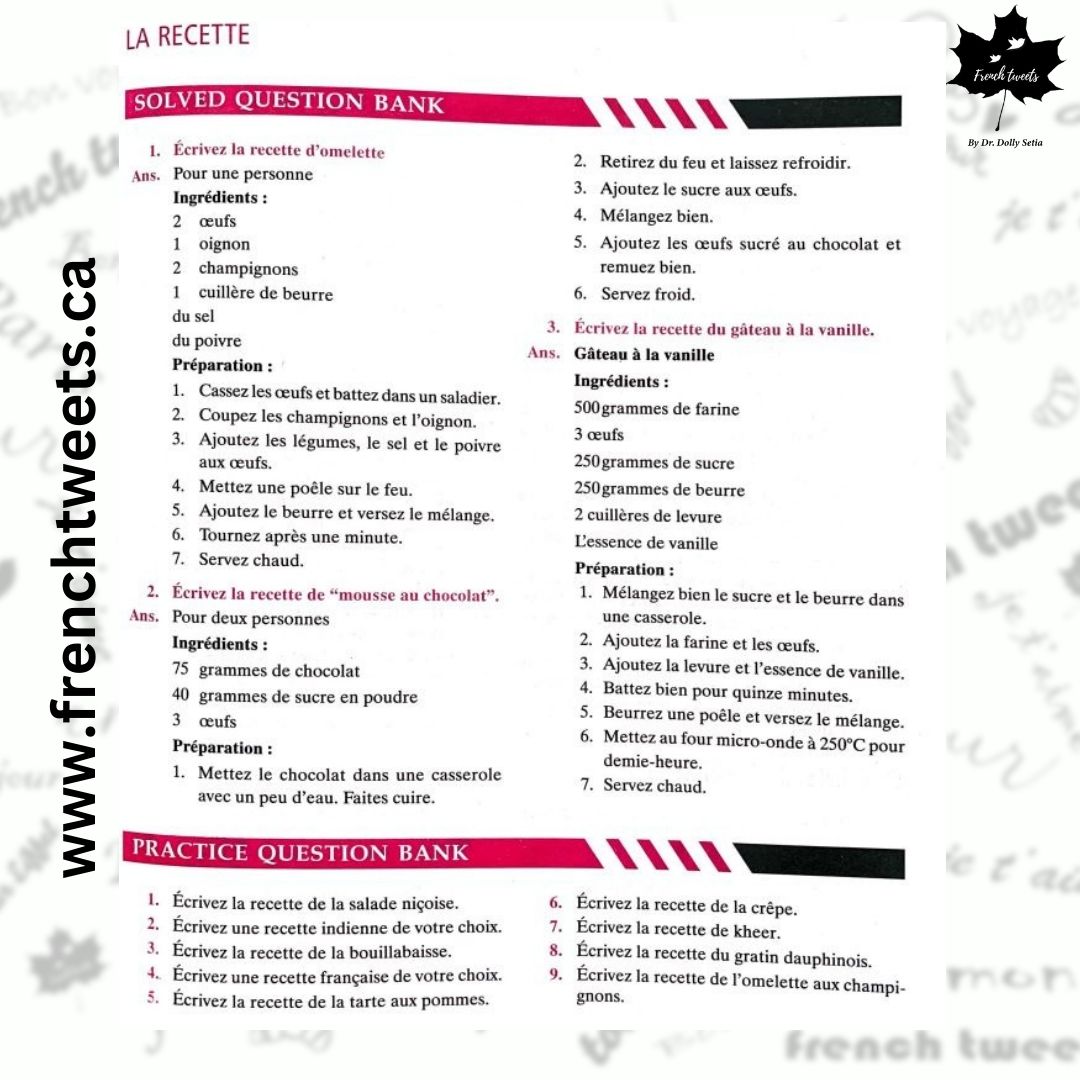 www.frenchtweets.ca

French tweets
By Dr. Dolly Setia

LA RECETTE

SOLVED QUESTION BANK

1. Écrivez la recette d'omelette
Ans. Pour une personne
Ingrédients :
2 œufs
1 oignon
2 champignons
1 cuillère de beurre
du sel
du poivre
Préparation :
1. Cassez les œufs et battez dans un saladier.
2. Coupez les champignons et l'oignon.
3. Ajoutez les légumes, le sel et le poivre aux œufs.
4. Mettez une poêle sur le feu.
5. Ajoutez le beurre et versez le mélange.
6. Tournez après une minute.
7. Servez chaud.

2. Écrivez la recette de "mousse au chocolat".
Ans. Pour deux personnes
Ingrédients :
75 grammes de chocolat
40 grammes de sucre en poudre
3 œufs
Préparation :
1. Mettez le chocolat dans une casserole avec un peu d'eau. Faites cuire.
2. Retirez du feu et laissez refroidir.
3. Ajoutez le sucre aux œufs.
4. Mélangez bien.
5. Ajoutez les œufs sucré au chocolat et remuez bien.
6. Servez froid.

3. Écrivez la recette du gâteau à la vanille.
Ans. Gâteau à la vanille
Ingrédients :
500 grammes de farine
3 œufs
250 grammes de sucre
250 grammes de beurre
2 cuillères de levure
L'essence de vanille
Préparation :
1. Mélangez bien le sucre et le beurre dans une casserole.
2. Ajoutez la farine et les œufs.
3. Ajoutez la levure et l'essence de vanille.
4. Battez bien pour quinze minutes.
5. Beurrez une poêle et versez le mélange.
6. Mettez au four micro-onde à 250°C pour demie-heure.
7. Servez chaud.

PRACTICE QUESTION BANK

1. Écrivez la recette de la salade niçoise.
2. Écrivez une recette indienne de votre choix.
3. Écrivez la recette de la bouillabaisse.
4. Écrivez une recette française de votre choix.
5. Écrivez la recette de la tarte aux pommes.
6. Écrivez la recette de la crêpe.
7. Écrivez la recette de kheer.
8. Écrivez la recette du gratin dauphinois.
9. Écrivez la recette de l'omelette aux champignons.